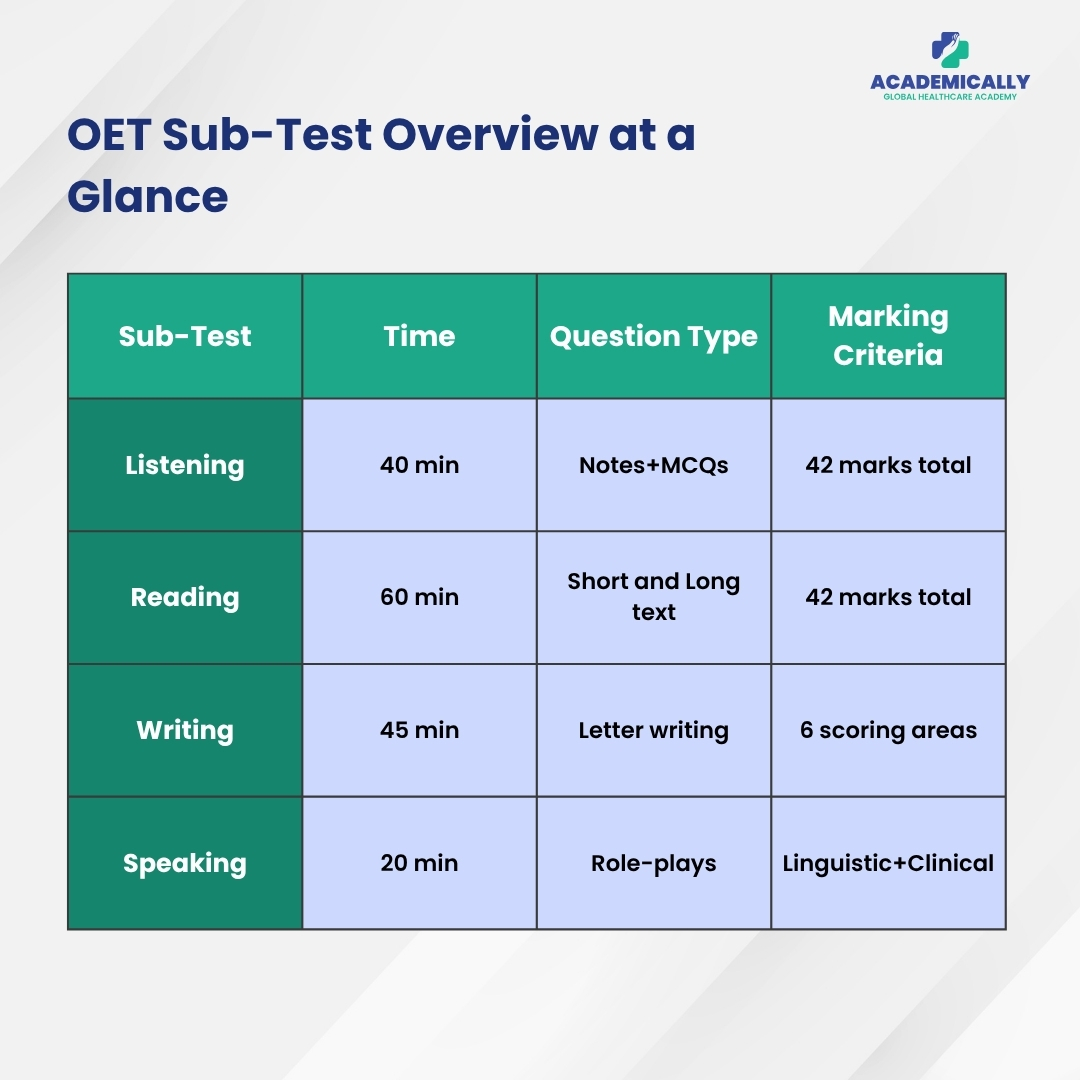 ACADEMICALLY
GLOBAL HEALTHCARE ACADEMY

OET Sub-Test Overview at a Glance

| Sub-Test | Time | Question Type | Marking Criteria |
|---|---|---|---|
| Listening | 40 min | Notes+MCQs | 42 marks total |
| Reading | 60 min | Short and Long text | 42 marks total |
| Writing | 45 min | Letter writing | 6 scoring areas |
| Speaking | 20 min | Role-plays | Linguistic+Clinical |